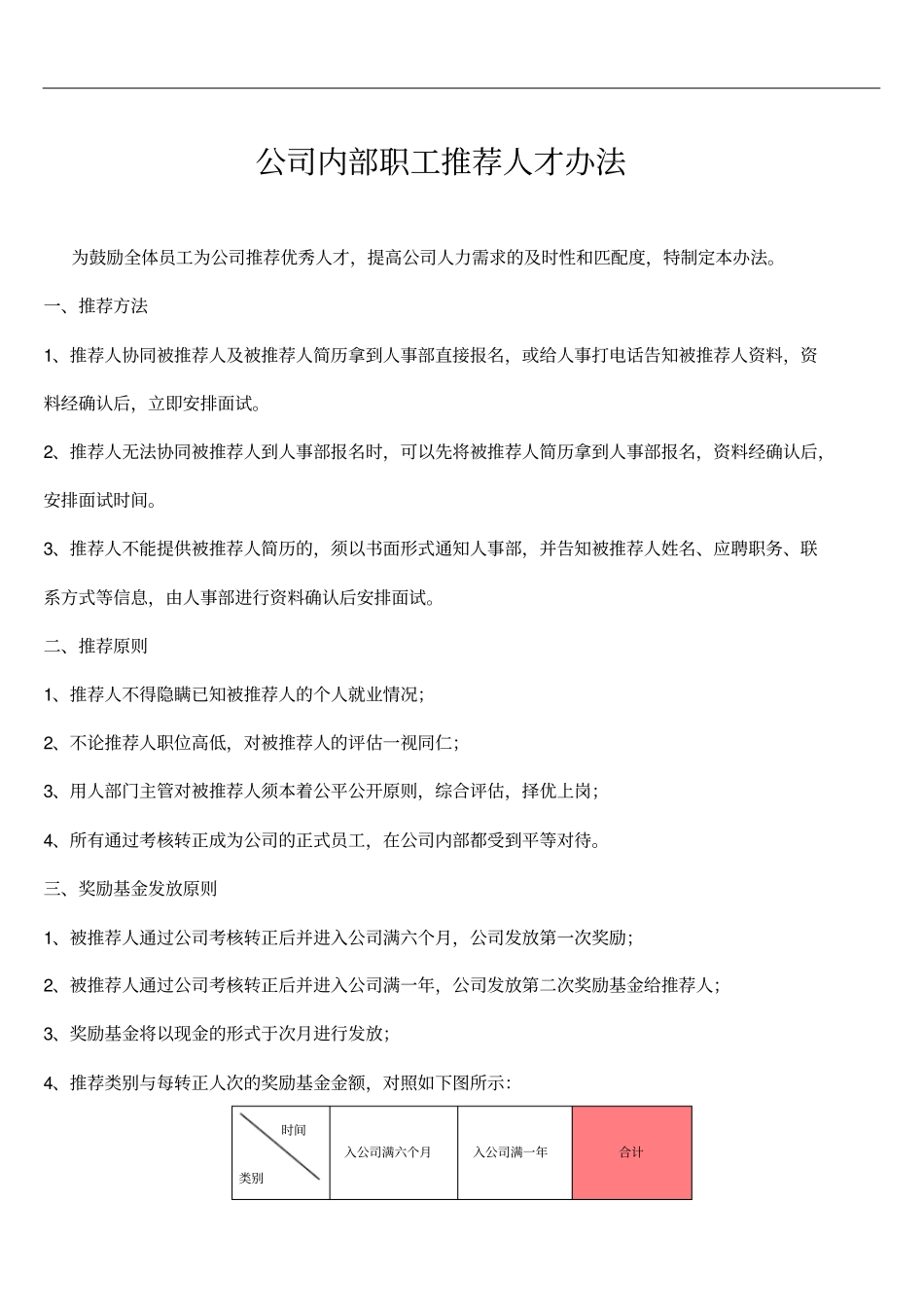 公司内部职工推荐人才办法

为鼓励全体员工为公司推荐优秀人才，提高公司人力需求的及时性和匹配度，特制定本办法。

一、推荐方法

1、推荐人协同被推荐人及被推荐人简历拿到人事部直接报名，或给人事打电话告知被推荐人资料，资料经确认后，立即安排面试。

2、推荐人无法协同被推荐人到人事部报名时，可以先将被推荐人简历拿到人事部报名，资料经确认后，安排面试时间。

3、推荐人不能提供被推荐人简历的，须以书面形式通知人事部，并告知被推荐人姓名、应聘职务、联系方式等信息，由人事部进行资料确认后安排面试。

二、推荐原则

1、推荐人不得隐瞒已知被推荐人的个人就业情况；

2、不论推荐人职位高低，对被推荐人的评估一视同仁；

3、用人部门主管对被推荐人须本着公平公开原则，综合评估，择优上岗；

4、所有通过考核转正成为公司的正式员工，在公司内部都受到平等对待。

三、奖励基金发放原则

1、被推荐人通过公司考核转正后并进入公司满六个月，公司发放第一次奖励；

2、被推荐人通过公司考核转正后并进入公司满一年，公司发放第二次奖励基金给推荐人；

3、奖励基金将以现金的形式于次月进行发放；

4、推荐类别与每转正人次的奖励基金金额，对照如下图所示：

| 时间 类别 | 入公司满六个月 | 入公司满一年 | 合计 |
|---|---|---|---|